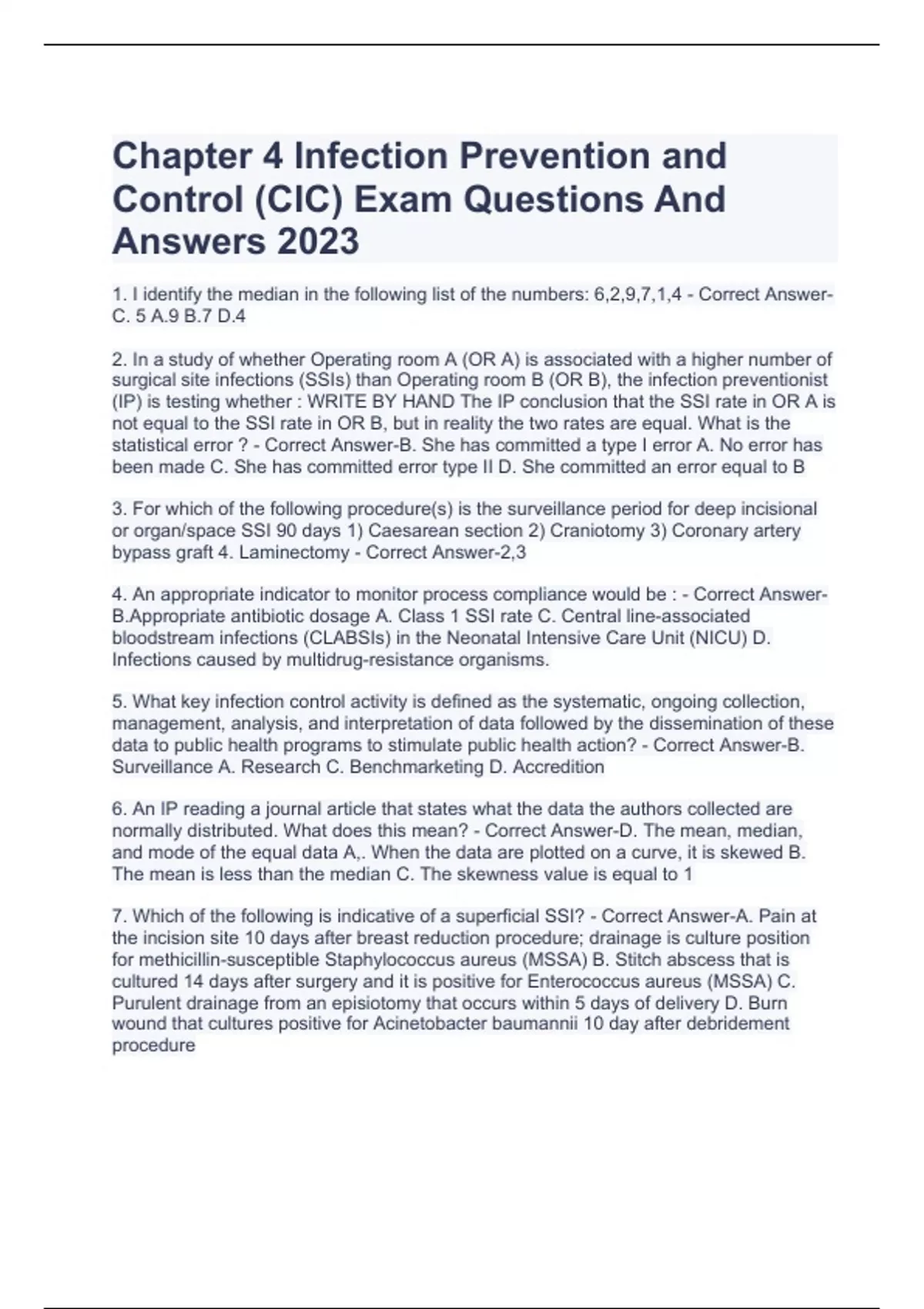 Chapter 4 Infection Prevention and Control (CIC) Exam Questions And Answers 2023

1. I identify the median in the following list of the numbers: 6,2,9,7,1,4 - Correct Answer-C. 5 A.9 B.7 D.4

2. In a study of whether Operating room A (OR A) is associated with a higher number of surgical site infections (SSIs) than Operating room B (OR B), the infection preventionist (IP) is testing whether : WRITE BY HAND The IP conclusion that the SSI rate in OR A is not equal to the SSI rate in OR B, but in reality the two rates are equal. What is the statistical error ? - Correct Answer-B. She has committed a type I error A. No error has been made C. She has committed error type II D. She committed an error equal to B

3. For which of the following procedure(s) is the surveillance period for deep incisional or organ/space SSI 90 days 1) Caesarean section 2) Craniotomy 3) Coronary artery bypass graft 4. Laminectomy - Correct Answer-2,3

4. An appropriate indicator to monitor process compliance would be : - Correct Answer-B.Appropriate antibiotic dosage A. Class 1 SSI rate C. Central line-associated bloodstream infections (CLABSIs) in the Neonatal Intensive Care Unit (NICU) D. Infections caused by multidrug-resistance organisms.

5. What key infection control activity is defined as the systematic, ongoing collection, management, analysis, and interpretation of data followed by the dissemination of these data to public health programs to stimulate public health action? - Correct Answer-B. Surveillance A. Research C. Benchmarketing D. Accredition

6. An IP reading a journal article that states what the data the authors collected are normally distributed. What does this mean? - Correct Answer-D. The mean, median, and mode of the equal data A,. When the data are plotted on a curve, it is skewed B. The mean is less than the median C. The skewness value is equal to 1

7. Which of the following is indicative of a superficial SSI? - Correct Answer-A. Pain at the incision site 10 days after breast reduction procedure; drainage is culture position for methicillin-susceptible Staphylococcus aureus (MSSA) B. Stitch abscess that is cultured 14 days after surgery and it is positive for Enterococcus aureus (MSSA) C. Purulent drainage from an episiotomy that occurs within 5 days of delivery D. Burn wound that cultures positive for Acinetobacter baumannii 10 day after debridement procedure